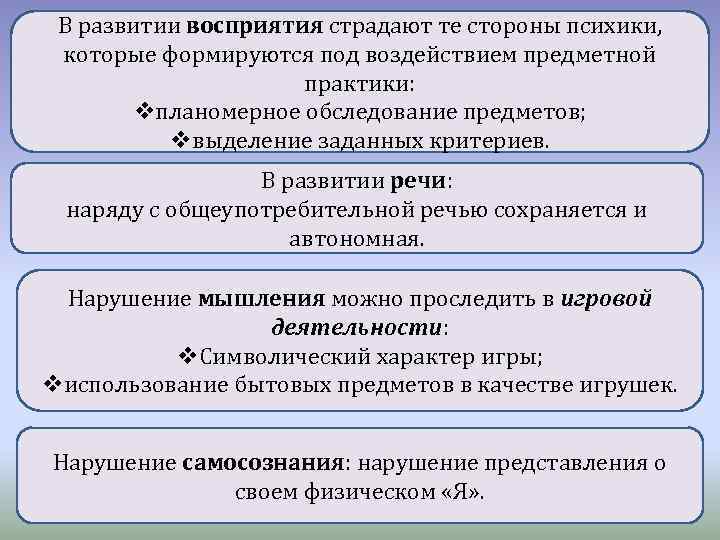 В развитии восприятия страдают те стороны психики, которые формируются под воздействием предметной практики:
❖планомерное обследование предметов;
❖выделение заданных критериев.

В развитии речи:
наряду с общеупотребительной речью сохраняется и автономная.

Нарушение мышления можно проследить в игровой деятельности:
❖Символический характер игры;
❖использование бытовых предметов в качестве игрушек.

Нарушение самосознания: нарушение представления о своем физическом «Я».